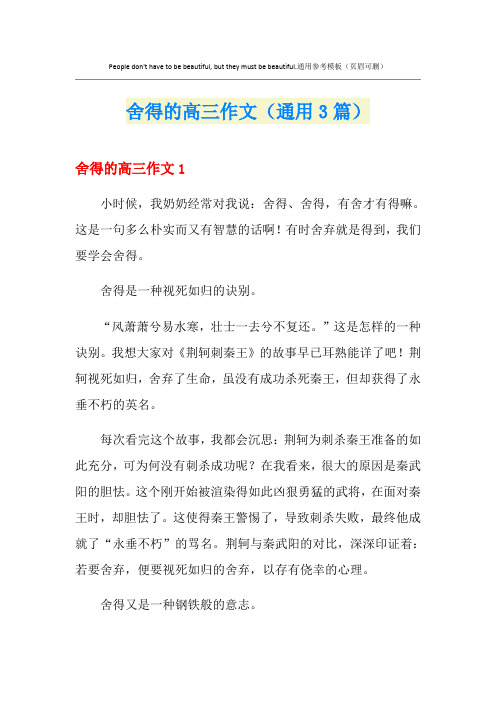 People don't have to be beautiful, but they must be beautiful.通用参考模板（页眉可删）

舍得的高三作文（通用3篇）

舍得的高三作文1

小时候，我奶奶经常对我说：舍得、舍得，有舍才有得嘛。这是一句多么朴实而又有智慧的话啊！有时舍弃就是得到，我们要学会舍得。

舍得是一种视死如归的诀别。

“风萧萧兮易水寒，壮士一去兮不复还。”这是怎样的一种诀别。我想大家对《荆轲刺秦王》的故事早已耳熟能详了吧！荆轲视死如归，舍弃了生命，虽没有成功杀死秦王，但却获得了永垂不朽的英名。

每次看完这个故事，我都会沉思：荆轲为刺杀秦王准备的如此充分，可为何没有刺杀成功呢？在我看来，很大的原因是秦武阳的胆怯。这个刚开始被渲染得如此凶狠勇猛的武将，在面对秦王时，却胆怯了。这使得秦王警惕了，导致刺杀失败，最终他成就了“永垂不朽”的骂名。荆轲与秦武阳的对比，深深印证着：若要舍弃，便要视死如归的舍弃，以存有侥幸的心理。

舍得又是一种钢铁般的意志。